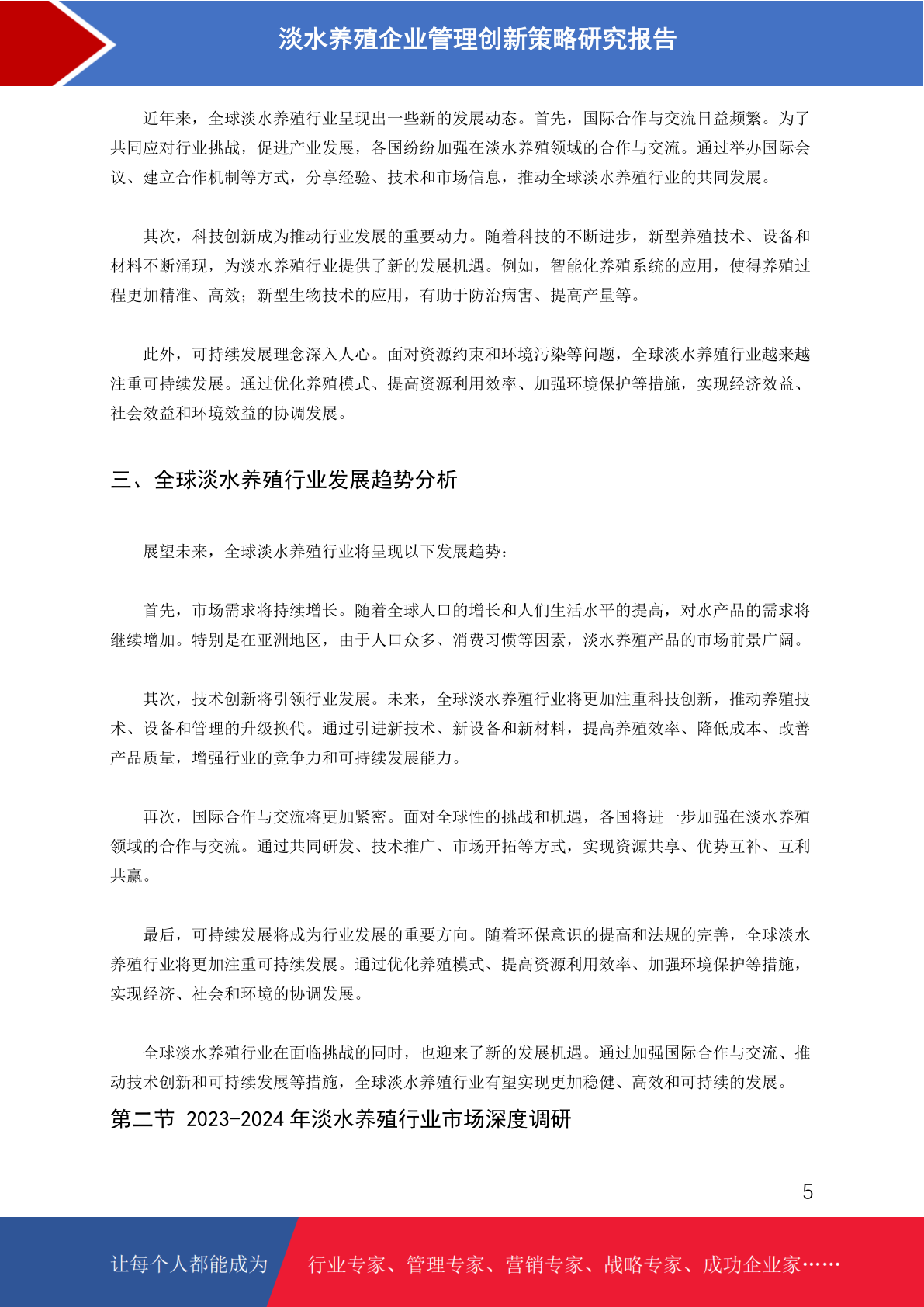 淡水养殖企业管理创新策略研究报告

近年来，全球淡水养殖行业呈现出一些新的发展动态。首先，国际合作与交流日益频繁。为了共同应对行业挑战，促进产业发展，各国纷纷加强在淡水养殖领域的合作与交流。通过举办国际会议、建立合作机制等方式，分享经验、技术和市场信息，推动全球淡水养殖行业的共同发展。

其次，科技创新成为推动行业发展的重要动力。随着科技的不断进步，新型养殖技术、设备和材料不断涌现，为淡水养殖行业提供了新的发展机遇。例如，智能化养殖系统的应用，使得养殖过程更加精准、高效；新型生物技术的应用，有助于防治病害、提高产量等。

此外，可持续发展理念深入人心。面对资源约束和环境污染等问题，全球淡水养殖行业越来越注重可持续发展。通过优化养殖模式、提高资源利用效率、加强环境保护等措施，实现经济效益、社会效益和环境效益的协调发展。

三、全球淡水养殖行业发展趋势分析

展望未来，全球淡水养殖行业将呈现以下发展趋势：

首先，市场需求将持续增长。随着全球人口的增长和人们生活水平的提高，对水产品的需求将继续增加。特别是在亚洲地区，由于人口众多、消费习惯等因素，淡水养殖产品的市场前景广阔。

其次，技术创新将引领行业发展。未来，全球淡水养殖行业将更加注重科技创新，推动养殖技术、设备和管理的升级换代。通过引进新技术、新设备和新材料，提高养殖效率、降低成本、改善产品质量，增强行业的竞争力和可持续发展能力。

再次，国际合作与交流将更加紧密。面对全球性的挑战和机遇，各国将进一步加强在淡水养殖领域的合作与交流。通过共同研发、技术推广、市场开拓等方式，实现资源共享、优势互补、互利共赢。

最后，可持续发展将成为行业发展的重要方向。随着环保意识的提高和法规的完善，全球淡水养殖行业将更加注重可持续发展。通过优化养殖模式、提高资源利用效率、加强环境保护等措施，实现经济、社会和环境的协调发展。

全球淡水养殖行业在面临挑战的同时，也迎来了新的发展机遇。通过加强国际合作与交流、推动技术创新和可持续发展等措施，全球淡水养殖行业有望实现更加稳健、高效和可持续的发展。

第二节 2023-2024 年淡水养殖行业市场深度调研

5

让每个人都能成为 行业专家、管理专家、营销专家、战略专家、成功企业家……